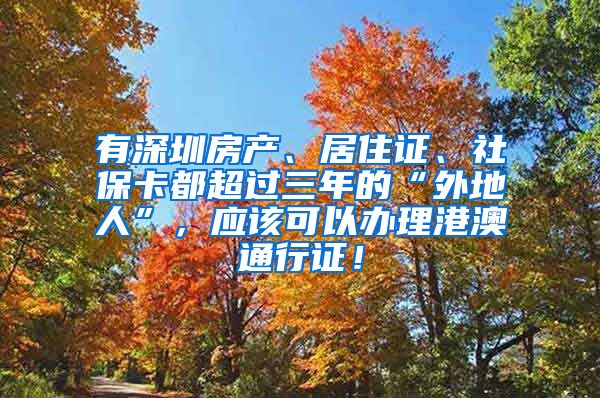 有深圳房产、居住证、社保卡都超过三年的“外地人”，应该可以办理港澳通行证！